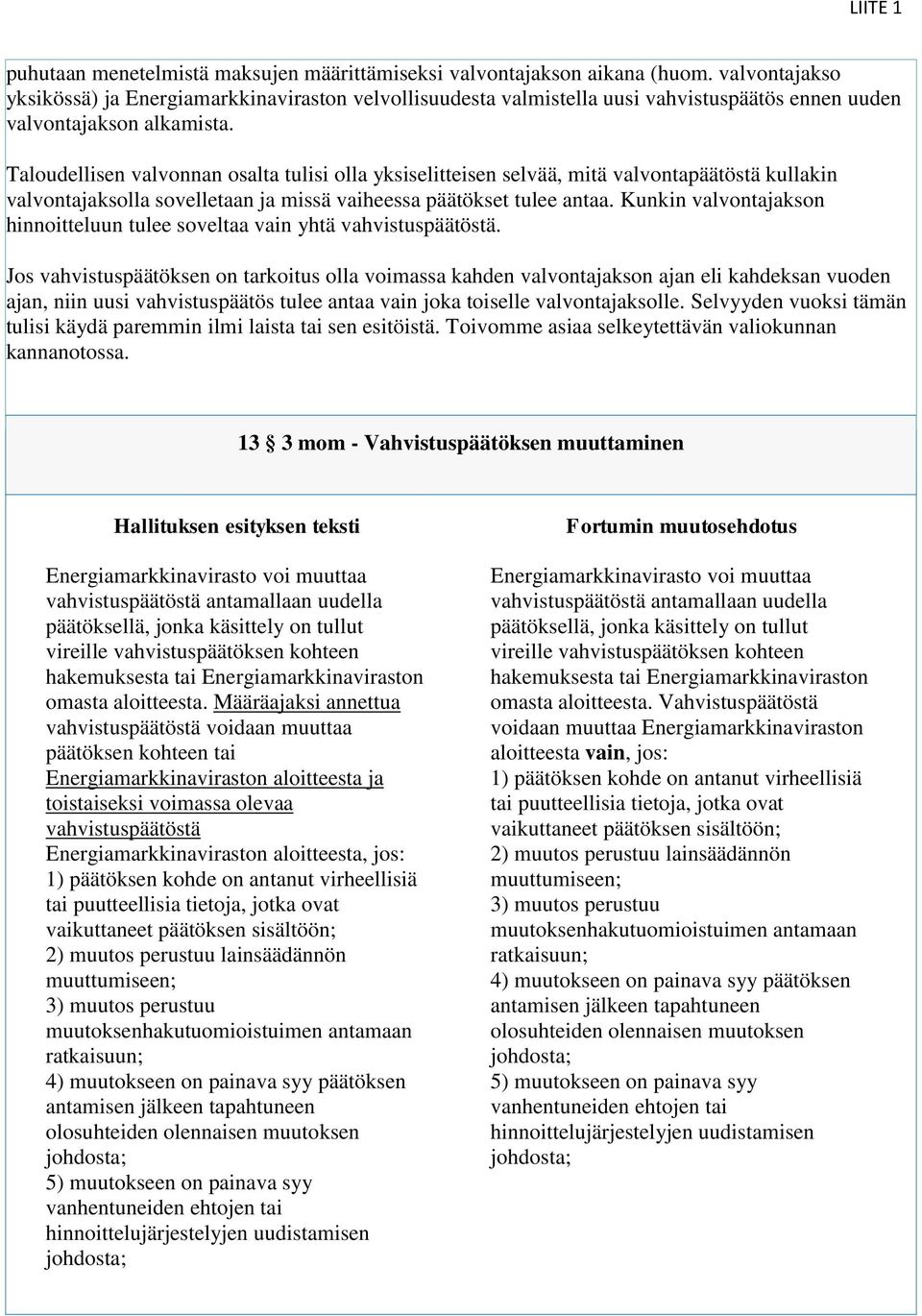 LIITE 1

puhutaan menetelmistä maksujen määrittämiseksi valvontajakson aikana (huom. valvontajakso yksikössä) ja Energiamarkkinaviraston velvollisuudesta valmistella uusi vahvistuspäätös ennen uuden valvontajakson alkamista.

Taloudellisen valvonnan osalta tulisi olla yksiselitteisen selvää, mitä valvontapäätöstä kullakin valvontajaksolla sovelletaan ja missä vaiheessa päätökset tulee antaa. Kunkin valvontajakson hinnoitteluun tulee soveltaa vain yhtä vahvistuspäätöstä.

Jos vahvistuspäätöksen on tarkoitus olla voimassa kahden valvontajakson ajan eli kahdeksan vuoden ajan, niin uusi vahvistuspäätös tulee antaa vain joka toiselle valvontajaksolle. Selvyyden vuoksi tämän tulisi käydä paremmin ilmi laista tai sen esitöistä. Toivomme asiaa selkeytettävän valiokunnan kannanotossa.

13 3 mom - Vahvistuspäätöksen muuttaminen

Hallituksen esityksen teksti

Energiamarkkinavirasto voi muuttaa vahvistuspäätöstä antamallaan uudella päätöksellä, jonka käsittely on tullut vireille vahvistuspäätöksen kohteen hakemuksesta tai Energiamarkkinaviraston omasta aloitteesta. Määräajaksi annettua vahvistuspäätöstä voidaan muuttaa päätöksen kohteen tai Energiamarkkinaviraston aloitteesta ja toistaiseksi voimassa olevaa vahvistuspäätöstä Energiamarkkinaviraston aloitteesta, jos:
1) päätöksen kohde on antanut virheellisiä tai puutteellisia tietoja, jotka ovat vaikuttaneet päätöksen sisältöön;
2) muutos perustuu lainsäädännön muuttumiseen;
3) muutos perustuu muutoksenhakutuomioistuimen antamaan ratkaisuun;
4) muutokseen on painava syy päätöksen antamisen jälkeen tapahtuneen olosuhteiden olennaisen muutoksen johdosta;
5) muutokseen on painava syy vanhentuneiden ehtojen tai hinnoittelujärjestelyjen uudistamisen johdosta;

Fortumin muutosehdotus

Energiamarkkinavirasto voi muuttaa vahvistuspäätöstä antamallaan uudella päätöksellä, jonka käsittely on tullut vireille vahvistuspäätöksen kohteen hakemuksesta tai Energiamarkkinaviraston omasta aloitteesta. Vahvistuspäätöstä voidaan muuttaa Energiamarkkinaviraston aloitteesta vain, jos:
1) päätöksen kohde on antanut virheellisiä tai puutteellisia tietoja, jotka ovat vaikuttaneet päätöksen sisältöön;
2) muutos perustuu lainsäädännön muuttumiseen;
3) muutos perustuu muutoksenhakutuomioistuimen antamaan ratkaisuun;
4) muutokseen on painava syy päätöksen antamisen jälkeen tapahtuneen olosuhteiden olennaisen muutoksen johdosta;
5) muutokseen on painava syy vanhentuneiden ehtojen tai hinnoittelujärjestelyjen uudistamisen johdosta;